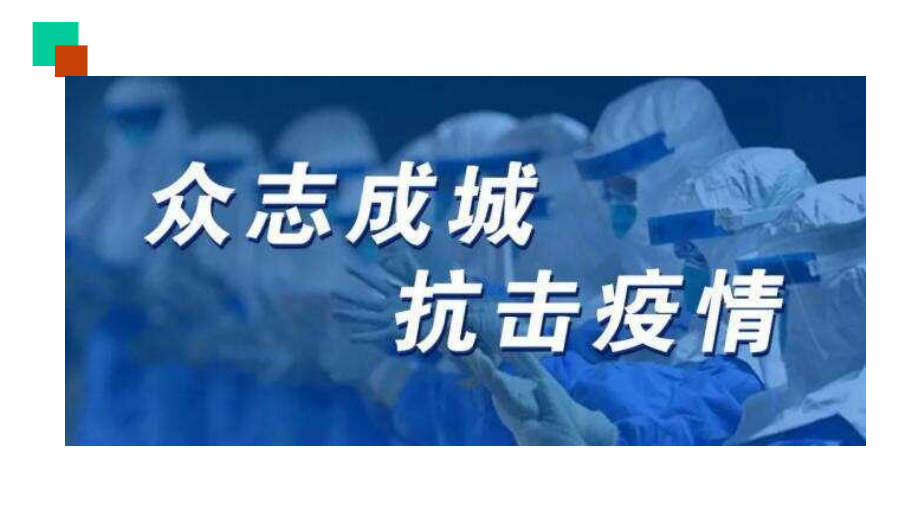 众志成城
抗击疫情